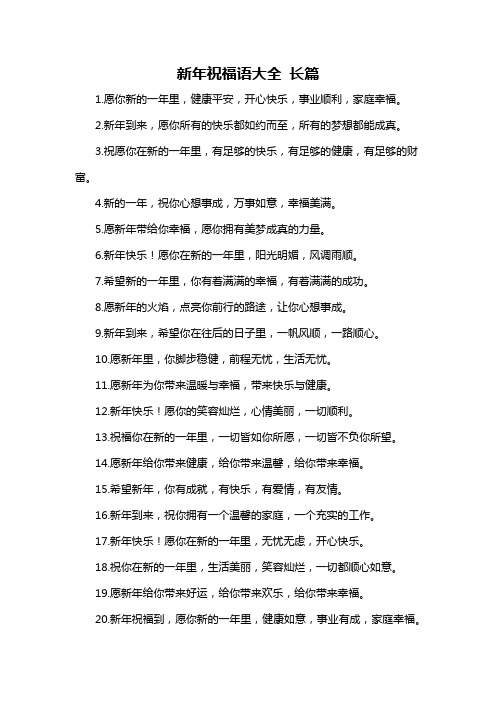 新年祝福语大全 长篇

1.愿你新的一年里，健康平安，开心快乐，事业顺利，家庭幸福。

2.新年到来，愿你所有的快乐都如约而至，所有的梦想都能成真。

3.祝愿你在新的一年里，有足够的快乐，有足够的健康，有足够的财富。

4.新的一年，祝你心想事成，万事如意，幸福美满。

5.愿新年带给你幸福，愿你拥有美梦成真的力量。

6.新年快乐！愿你在新的一年里，阳光明媚，风调雨顺。

7.希望新的一年里，你有着满满的幸福，有着满满的成功。

8.愿新年的火焰，点亮你前行的路途，让你心想事成。

9.新年到来，希望你在往后的日子里，一帆风顺，一路顺心。

10.愿新年里，你脚步稳健，前程无忧，生活无忧。

11.愿新年为你带来温暖与幸福，带来快乐与健康。

12.新年快乐！愿你的笑容灿烂，心情美丽，一切顺利。

13.祝福你在新的一年里，一切皆如你所愿，一切皆不负你所望。

14.愿新年给你带来健康，给你带来温馨，给你带来幸福。

15.希望新年，你有成就，有快乐，有爱情，有友情。

16.新年到来，祝你拥有一个温馨的家庭，一个充实的工作。

17.新年快乐！愿你在新的一年里，无忧无虑，开心快乐。

18.祝你在新的一年里，生活美丽，笑容灿烂，一切都顺心如意。

19.愿新年给你带来好运，给你带来欢乐，给你带来幸福。

20.新年祝福到，愿你新的一年里，健康如意，事业有成，家庭幸福。